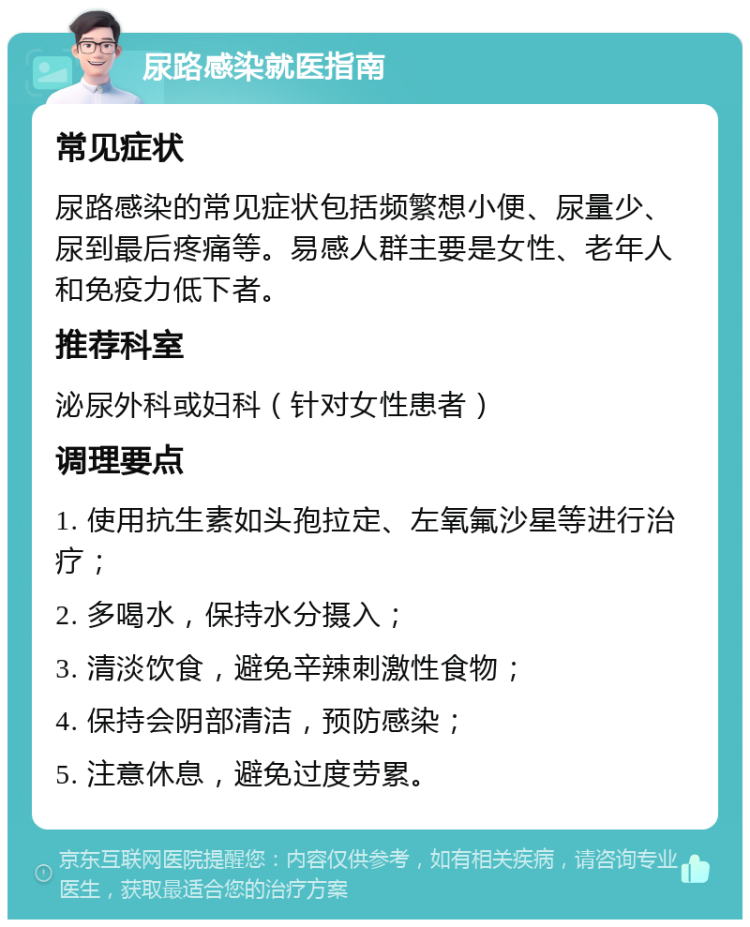 尿路感染就医指南

常见症状

尿路感染的常见症状包括频繁想小便、尿量少、尿到最后疼痛等。易感人群主要是女性、老年人和免疫力低下者。

推荐科室

泌尿外科或妇科（针对女性患者）

调理要点

1. 使用抗生素如头孢拉定、左氧氟沙星等进行治疗；

2. 多喝水，保持水分摄入；

3. 清淡饮食，避免辛辣刺激性食物；

4. 保持会阴部清洁，预防感染；

5. 注意休息，避免过度劳累。

京东互联网医院提醒您：内容仅供参考，如有相关疾病，请咨询专业医生，获取最适合您的治疗方案